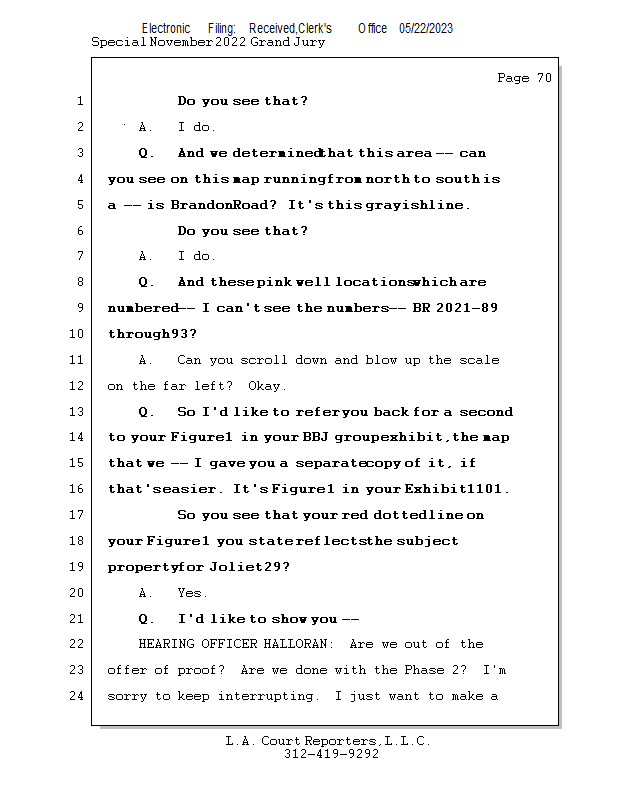 Electronic Filing: Received,Clerk's Office 05/22/2023
Special November 2022 Grand Jury

Page 70

1 Do you see that?
2 A. I do.
3 Q. And we determined that this area -- can
4 you see on this map running from north to south is
5 a -- is Brandon Road? It's this grayish line.
6 Do you see that?
7 A. I do.
8 Q. And these pink well locations which are
9 numbered -- I can't see the numbers -- BR 2021-89
10 through 93?
11 A. Can you scroll down and blow up the scale
12 on the far left? Okay.
13 Q. So I'd like to refer you back for a second
14 to your Figure 1 in your BBJ group exhibit, the map
15 that we -- I gave you a separate copy of it, if
16 that's easier. It's Figure 1 in your Exhibit 1101.
17 So you see that your red dotted line on
18 your Figure 1 you state reflects the subject
19 property for Joliet 29?
20 A. Yes.
21 Q. I'd like to show you --
22 HEARING OFFICER HALLORAN: Are we out of the
23 offer of proof? Are we done with the Phase 2? I'm
24 sorry to keep interrupting. I just want to make a

L.A. Court Reporters, L.L.C.
312-419-9292